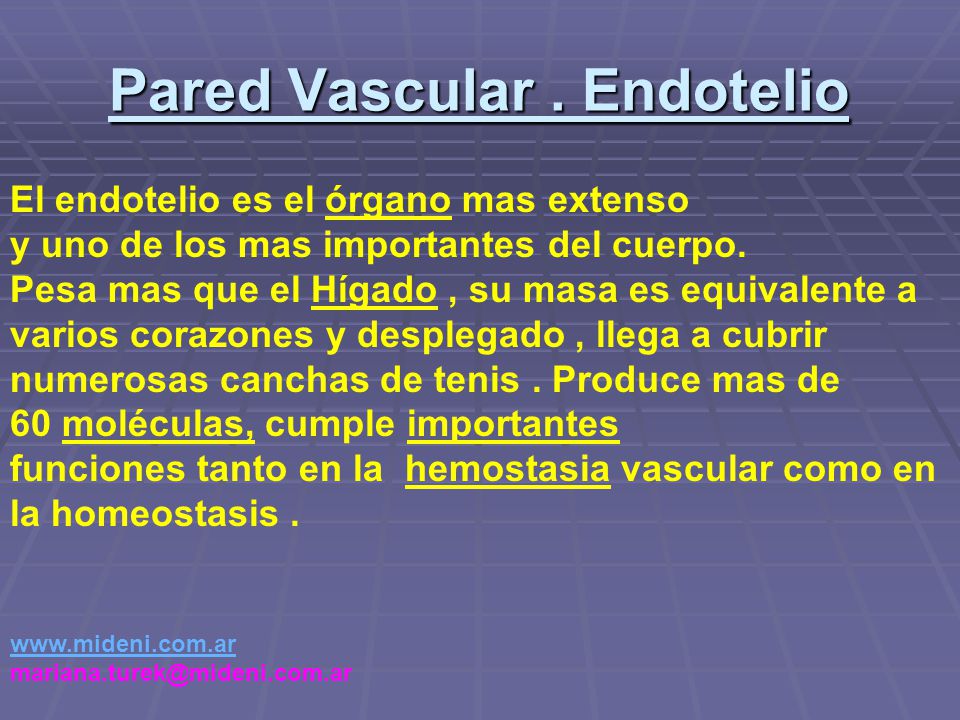 Pared Vascular . Endotelio

El endotelio es el órgano mas extenso y uno de los mas importantes del cuerpo. Pesa mas que el Hígado , su masa es equivalente a varios corazones y desplegado , llega a cubrir numerosas canchas de tenis . Produce mas de 60 moléculas, cumple importantes funciones tanto en la hemostasia vascular como en la homeostasis .

www.mideni.com.ar
mariana.turek@mideni.com.ar